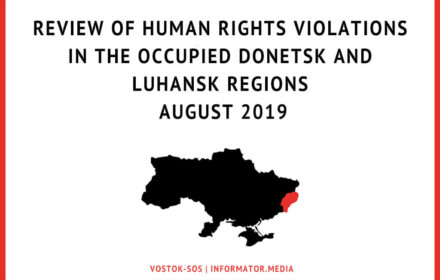 REVIEW OF HUMAN RIGHTS VIOLATIONS IN THE OCCUPIED DONETSK AND LUHANSK REGIONS
AUGUST 2019

VOSTOK-SOS | INFORMATOR.MEDIA